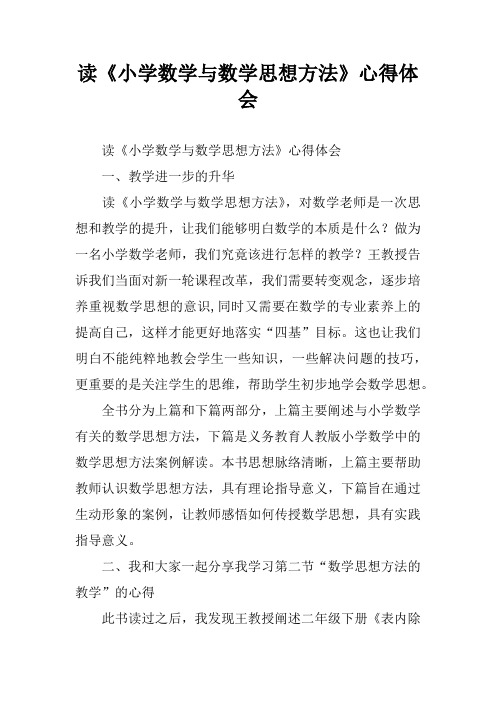 读《小学数学与数学思想方法》心得体会

读《小学数学与数学思想方法》心得体会

一、教学进一步的升华

读《小学数学与数学思想方法》，对数学老师是一次思想和教学的提升，让我们能够明白数学的本质是什么？做为一名小学数学老师，我们究竟该进行怎样的教学？王教授告诉我们当面对新一轮课程改革，我们需要转变观念，逐步培养重视数学思想的意识，同时又需要在数学的专业素养上的提高自己，这样才能更好地落实“四基”目标。这也让我们明白不能纯粹地教会学生一些知识，一些解决问题的技巧，更重要的是关注学生的思维，帮助学生初步地学会数学思想。

全书分为上篇和下篇两部分，上篇主要阐述与小学数学有关的数学思想方法，下篇是义务教育人教版小学数学中的数学思想方法案例解读。本书思想脉络清晰，上篇主要帮助教师认识数学思想方法，具有理论指导意义，下篇旨在通过生动形象的案例，让教师感悟如何传授数学思想，具有实践指导意义。

二、我和大家一起分享我学习第二节“数学思想方法的教学”的心得

此书读过之后，我发现王教授阐述二年级下册《表内除